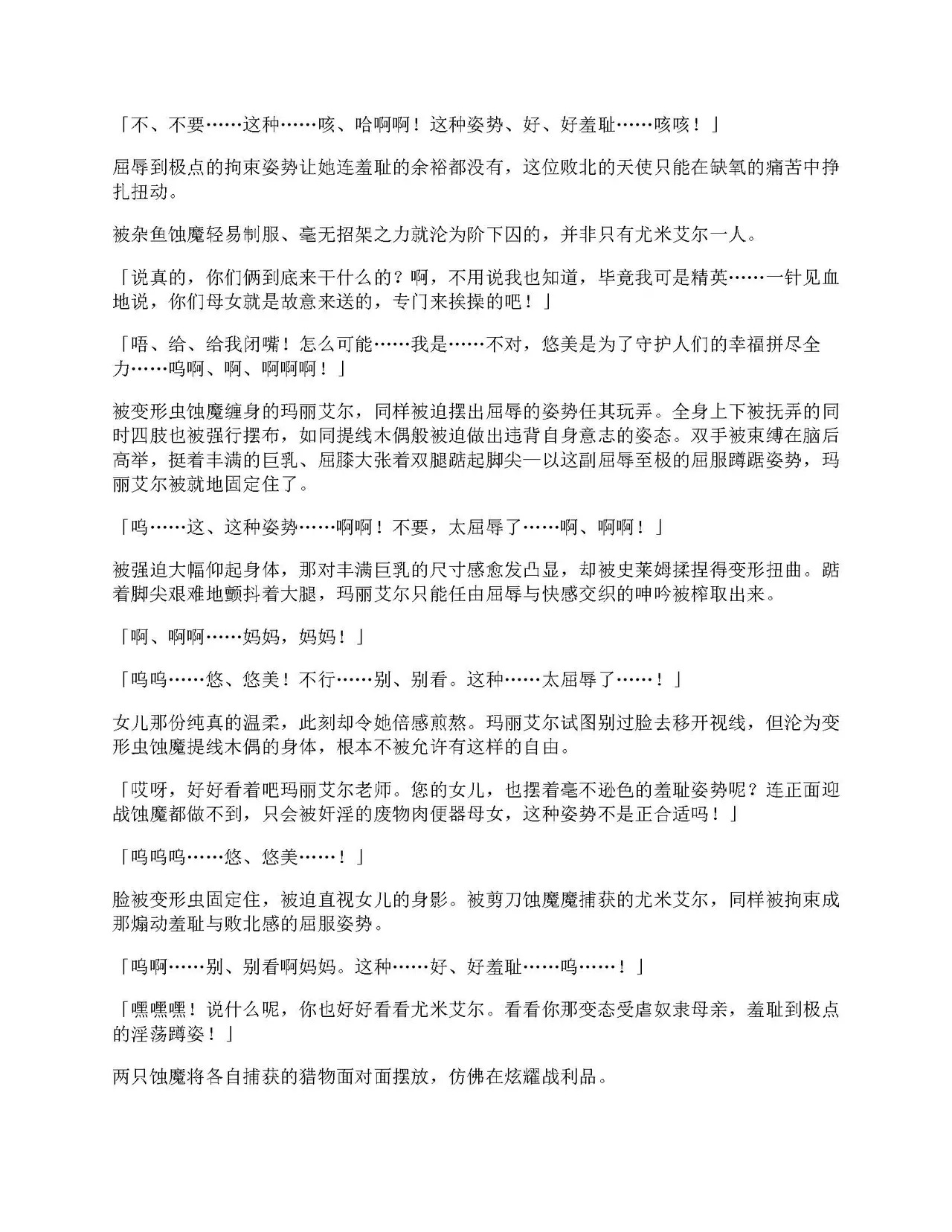 「不、不要……这种……咳、哈啊啊！这种姿势、好、好羞耻……咳咳！」

屈辱到极点的拘束姿势让她连羞耻的余裕都没有，这位败北的天使只能在缺氧的痛苦中挣扎扭动。

被杂鱼蚀魔轻易制服、毫无招架之力就沦为阶下囚的，并非只有尤米艾尔一人。

「说真的，你们俩到底来干什么的？啊，不用说我也知道，毕竟我可是精英……一针见血地说，你们母女就是故意来送的，专门来挨操的吧！」

「唔、给、给我闭嘴！怎么可能……我是……不对，悠美是为了守护人们的幸福拼尽全力……呜啊、啊、啊啊啊！」

被变形虫蚀魔缠身的玛丽艾尔，同样被迫摆出屈辱的姿势任其玩弄。全身上下被抚弄的同时四肢也被强行摆布，如同提线木偶般被迫做出违背自身意志的姿态。双手被束缚在脑后高举，挺着丰满的巨乳、屈膝大张着双腿踮起脚尖—以这副屈辱至极的屈服蹲踞姿势，玛丽艾尔被就地固定住了。

「呜……这、这种姿势……啊啊！不要，太屈辱了……啊、啊啊！」

被强迫大幅仰起身体，那对丰满巨乳的尺寸感愈发凸显，却被史莱姆揉捏得变形扭曲。踮着脚尖艰难地颤抖着大腿，玛丽艾尔只能任由屈辱与快感交织的呻吟被榨取出来。

「啊、啊啊……妈妈，妈妈！」

「呜呜……悠、悠美！不行……别、别看。这种……太屈辱了……！」

女儿那份纯真的温柔，此刻却令她倍感煎熬。玛丽艾尔试图别过脸去移开视线，但沦为变形虫蚀魔提线木偶的身体，根本不被允许有这样的自由。

「哎呀，好好看着吧玛丽艾尔老师。您的女儿，也摆着毫不逊色的羞耻姿势呢？连正面迎战蚀魔都做不到，只会被奸淫的废物肉便器母女，这种姿势不是正合适吗！」

「呜呜呜……悠、悠美……！」

脸被变形虫固定住，被迫直视女儿的身影。被剪刀蚀魔魔捕获的尤米艾尔，同样被拘束成那煽动羞耻与败北感的屈服姿势。

「呜啊……别、别看啊妈妈。这种……好、好羞耻……呜……！」

「嘿嘿嘿！说什么呢，你也好好看看尤米艾尔。看看你那变态受虐奴隶母亲，羞耻到极点的淫荡蹲姿！」

两只蚀魔将各自捕获的猎物面对面摆放，仿佛在炫耀战利品。